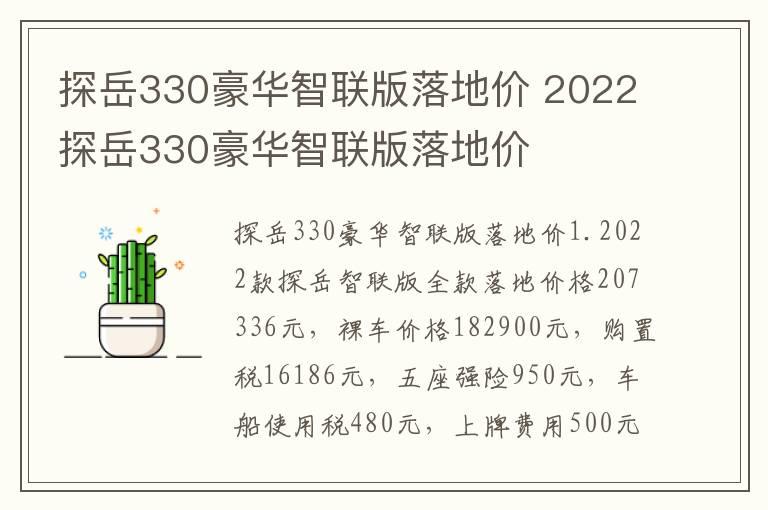 探岳330豪华智联版落地价 2022探岳330豪华智联版落地价

探岳330豪华智联版落地价1.2022款探岳智联版全款落地价格207336元，裸车价格182900元，购置税16186元，五座强险950元，车船使用税480元，上牌费用500元